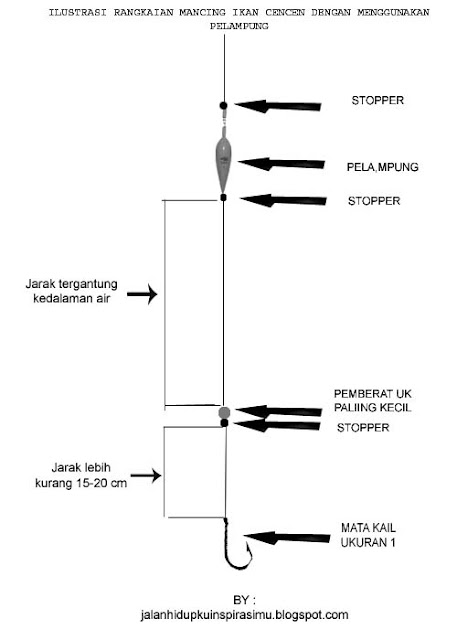 ILUSTRASI RANGKAIAN MANCING IKAN CENCEN DENGAN MENGGUNAKAN PELAMPUNG

STOPPER

PELA,MPUNG

STOPPER

Jarak tergantung kedalaman air

PEMBERAT UK PALIING KECIL

STOPPER

Jarak lebih kurang 15-20 cm

MATA KAIL UKURAN 1

BY :
jalanhidupkuinspirasimu.blogspot.com